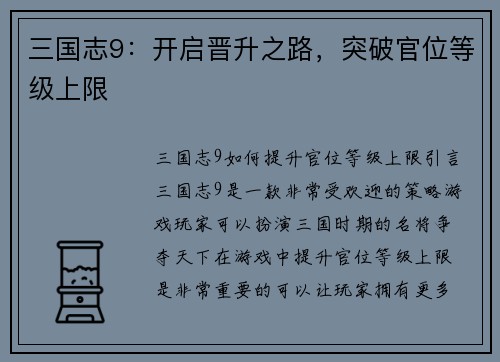 三国志9：开启晋升之路，突破官位等级上限

三国志9如何提升官位等级上限引言三国志9是一款非常受欢迎的策略游戏玩家可以扮演三国时期的名将争夺天下在游戏中提升官位等级上限是非常重要的可以让玩家拥有更多